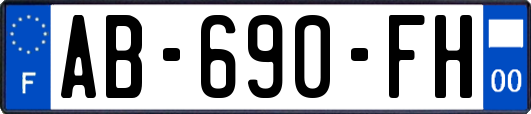 F
AB-690-FH
00